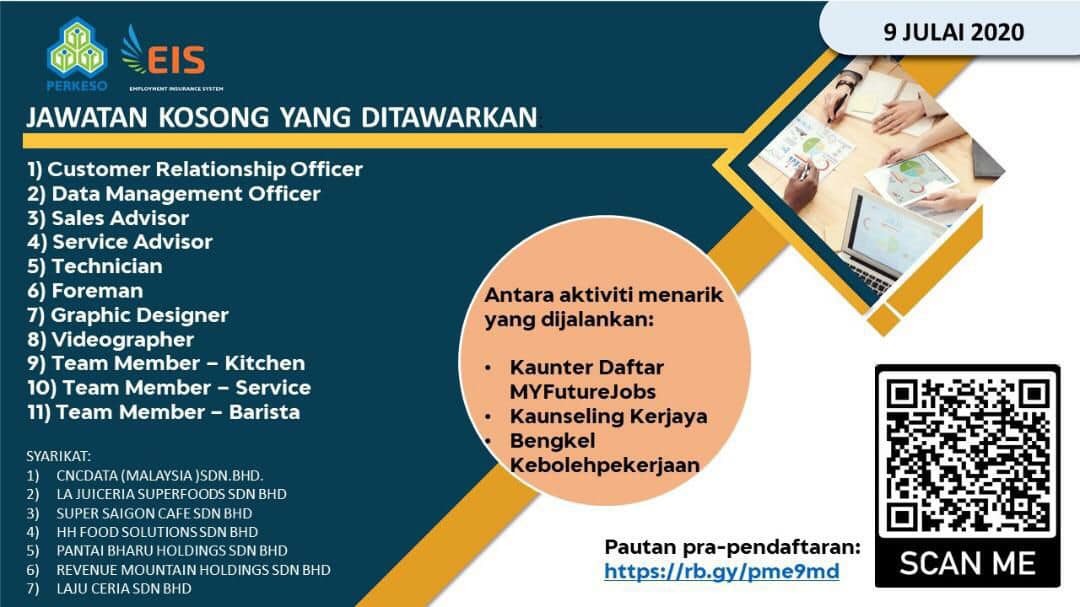 PERKESO

EIS
EMPLOYMENT INSURANCE SYSTEM

9 JULAI 2020

JAWATAN KOSONG YANG DITAWARKAN

1) Customer Relationship Officer
2) Data Management Officer
3) Sales Advisor
4) Service Advisor
5) Technician
6) Foreman
7) Graphic Designer
8) Videographer
9) Team Member – Kitchen
10) Team Member – Service
11) Team Member – Barista

SYARIKAT:
1) CNCDATA (MALAYSIA )SDN.BHD.
2) LA JUICERIA SUPERFOODS SDN BHD
3) SUPER SAIGON CAFE SDN BHD
4) HH FOOD SOLUTIONS SDN BHD
5) PANTAI BHARU HOLDINGS SDN BHD
6) REVENUE MOUNTAIN HOLDINGS SDN BHD
7) LAJU CERIA SDN BHD

Antara aktiviti menarik yang dijalankan:

• Kaunter Daftar MYFutureJobs
• Kaunseling Kerjaya
• Bengkel Kebolehpekerjaan

Pautan pra-pendaftaran:
https://rb.gy/pme9md

SCAN ME